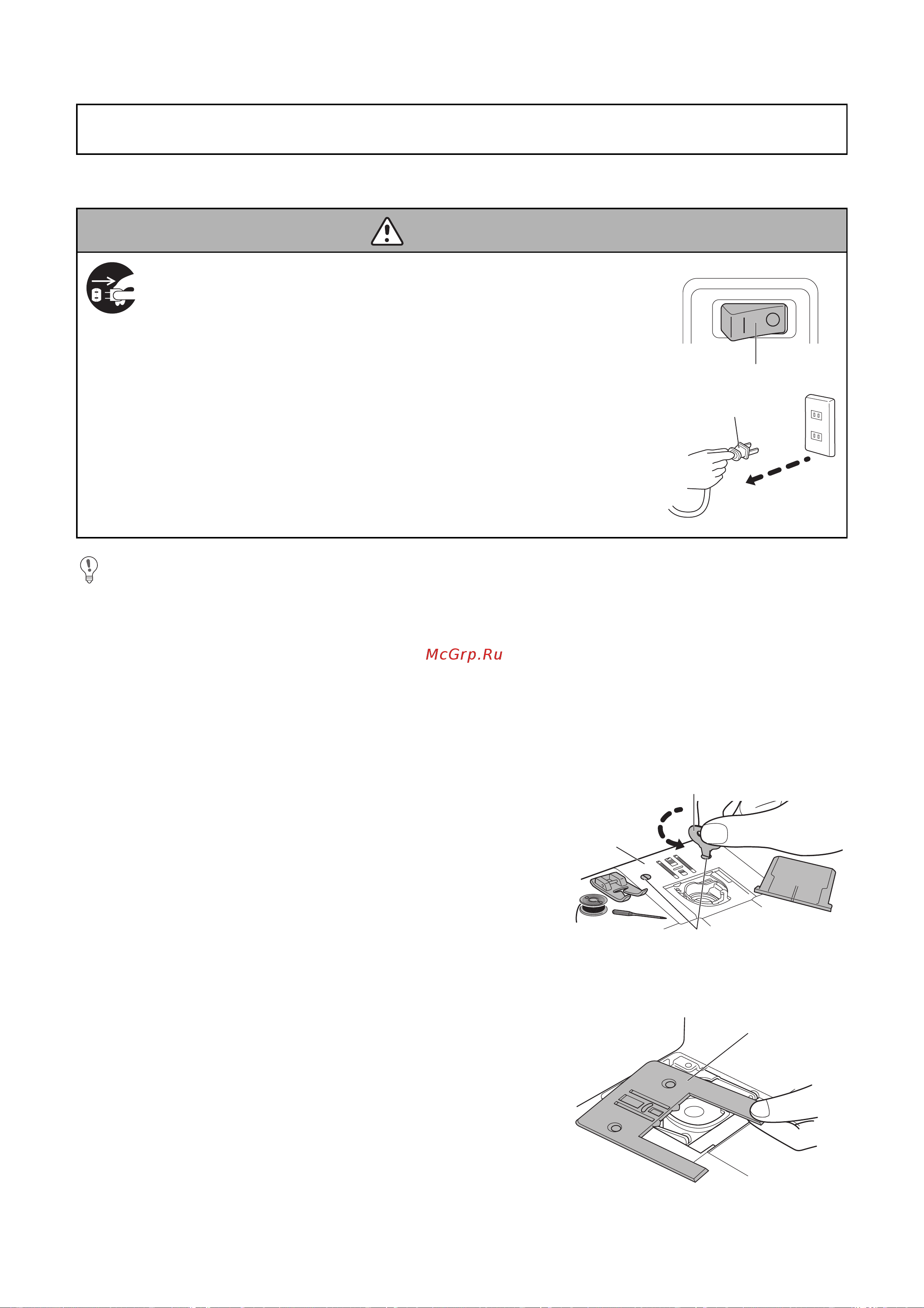 McGrp.Ru